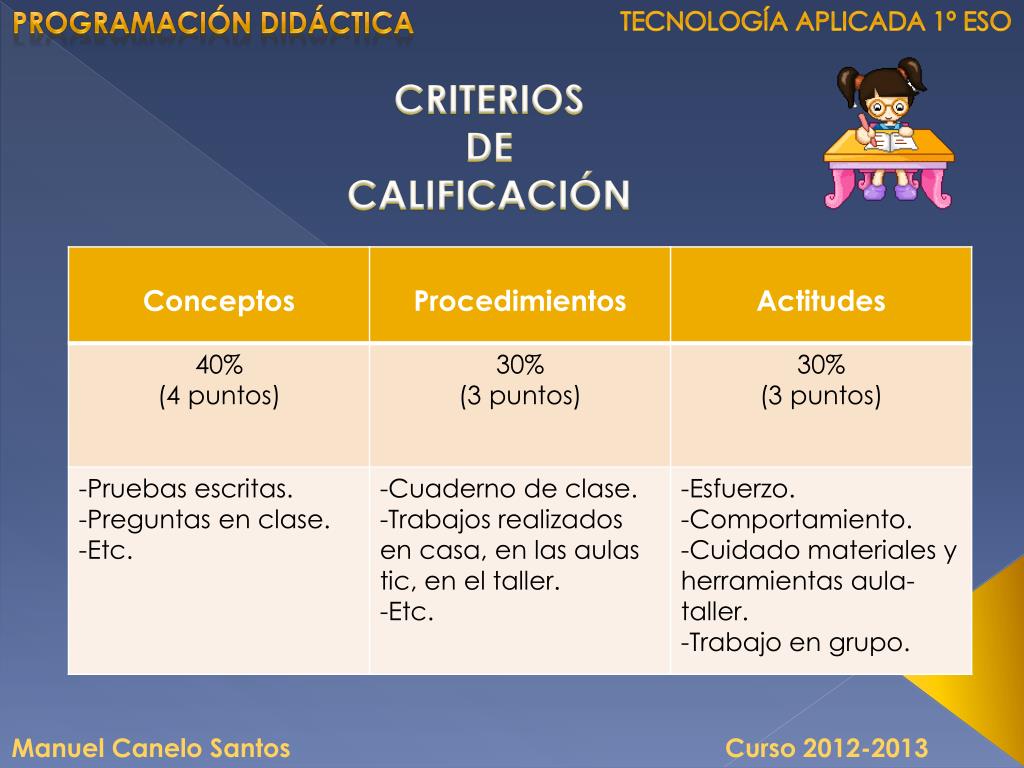 PROGRAMACIÓN DIDÁCTICA

TECNOLOGÍA APLICADA 1º ESO

CRITERIOS DE CALIFICACIÓN

| Conceptos | Procedimientos | Actitudes |
|---|---|---|
| 40% (4 puntos) | 30% (3 puntos) | 30% (3 puntos) |
| -Pruebas escritas. -Preguntas en clase. -Etc. | -Cuaderno de clase. -Trabajos realizados en casa, en las aulas tic, en el taller. -Etc. | -Esfuerzo. -Comportamiento. -Cuidado materiales y herramientas aula-taller. -Trabajo en grupo. |

Manuel Canelo Santos

Curso 2012-2013